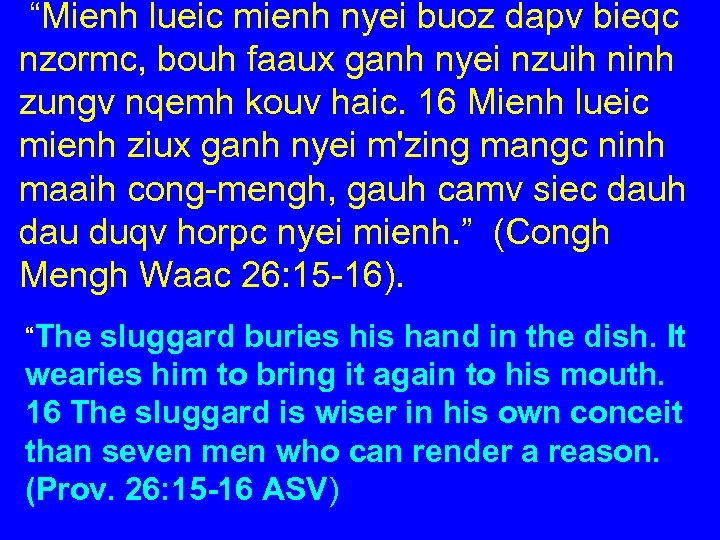 “Mienh lueic mienh nyei buoz dapv bieqc nzormc, bouh faaux ganh nyei nzuih ninh zungv nqemh kouv haic. 16 Mienh lueic mienh ziux ganh nyei m'zing mangc ninh maaih cong-mengh, gauh camv siec dauh dau duqv horpc nyei mienh.” (Congh Mengh Waac 26:15-16).

“The sluggard buries his hand in the dish. It wearies him to bring it again to his mouth. 16 The sluggard is wiser in his own conceit than seven men who can render a reason. (Prov. 26:15-16 ASV)